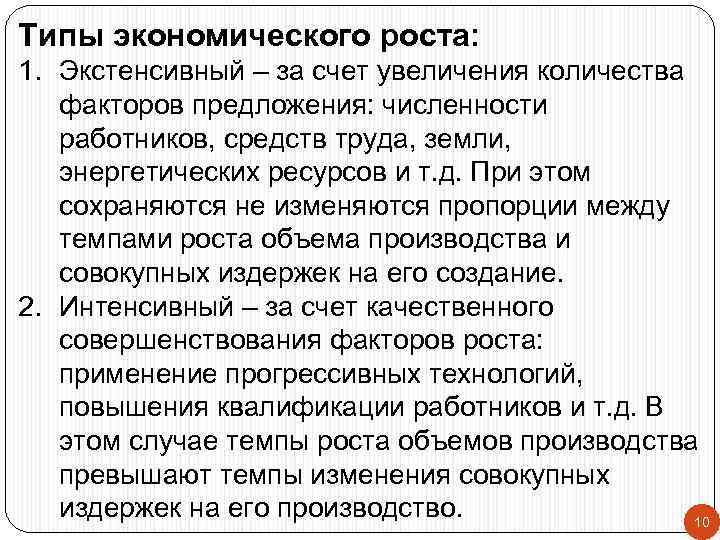 Типы экономического роста:

1. Экстенсивный – за счет увеличения количества факторов предложения: численности работников, средств труда, земли, энергетических ресурсов и т.д. При этом сохраняются не изменяются пропорции между темпами роста объема производства и совокупных издержек на его создание.
2. Интенсивный – за счет качественного совершенствования факторов роста: применение прогрессивных технологий, повышения квалификации работников и т.д. В этом случае темпы роста объемов производства превышают темпы изменения совокупных издержек на его производство.

10